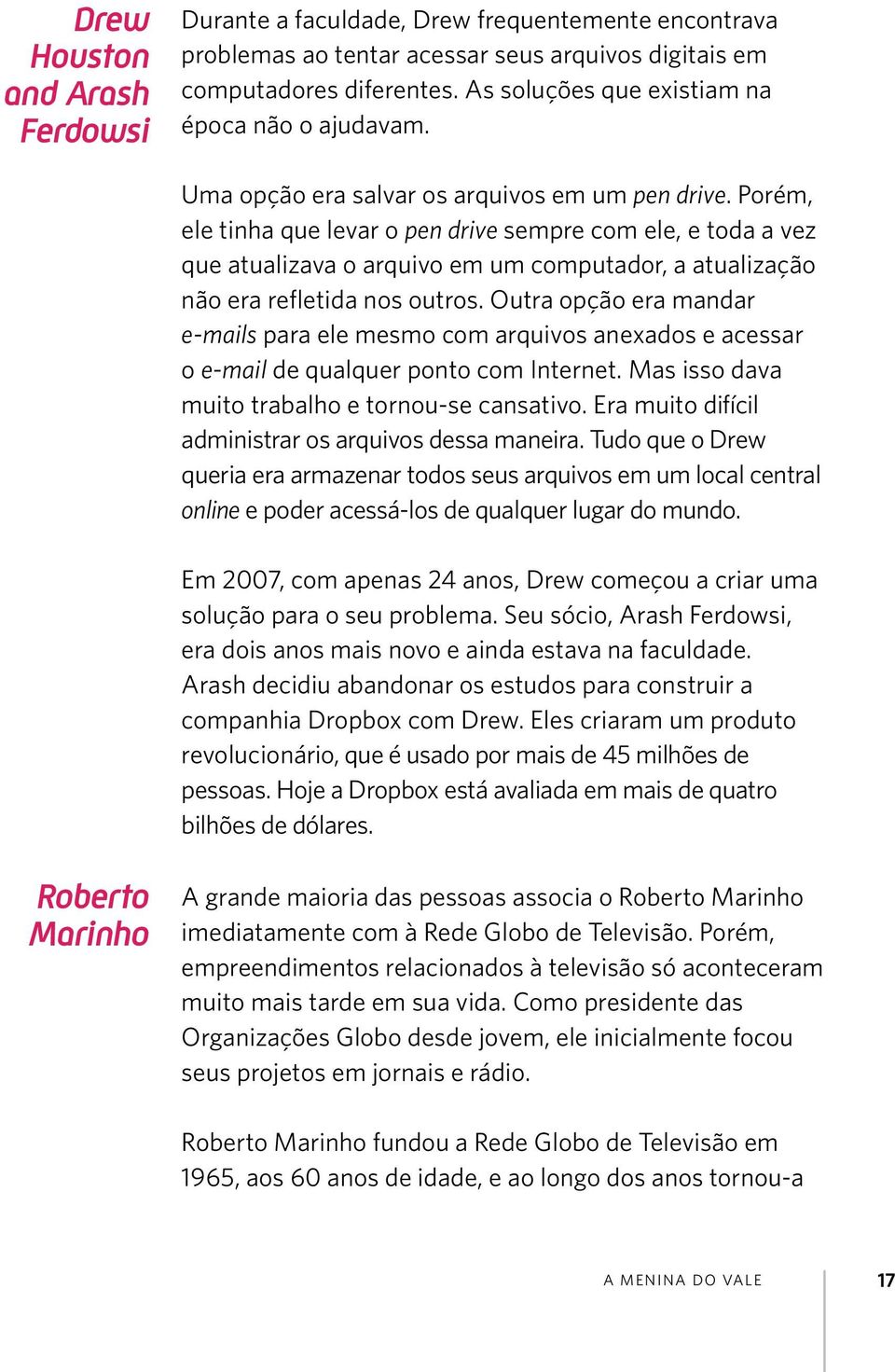 Drew Houston and Arash Ferdowsi

Durante a faculdade, Drew frequentemente encontrava problemas ao tentar acessar seus arquivos digitais em computadores diferentes. As soluções que existiam na época não o ajudavam.

Uma opção era salvar os arquivos em um pen drive. Porém, ele tinha que levar o pen drive sempre com ele, e toda a vez que atualizava o arquivo em um computador, a atualização não era refletida nos outros. Outra opção era mandar e-mails para ele mesmo com arquivos anexados e acessar o e-mail de qualquer ponto com Internet. Mas isso dava muito trabalho e tornou-se cansativo. Era muito difícil administrar os arquivos dessa maneira. Tudo que o Drew queria era armazenar todos seus arquivos em um local central online e poder acessá-los de qualquer lugar do mundo.

Em 2007, com apenas 24 anos, Drew começou a criar uma solução para o seu problema. Seu sócio, Arash Ferdowsi, era dois anos mais novo e ainda estava na faculdade. Arash decidiu abandonar os estudos para construir a companhia Dropbox com Drew. Eles criaram um produto revolucionário, que é usado por mais de 45 milhões de pessoas. Hoje a Dropbox está avaliada em mais de quatro bilhões de dólares.

Roberto Marinho

A grande maioria das pessoas associa o Roberto Marinho imediatamente com à Rede Globo de Televisão. Porém, empreendimentos relacionados à televisão só aconteceram muito mais tarde em sua vida. Como presidente das Organizações Globo desde jovem, ele inicialmente focou seus projetos em jornais e rádio.

Roberto Marinho fundou a Rede Globo de Televisão em 1965, aos 60 anos de idade, e ao longo dos anos tornou-a

A MENINA DO VALE 17